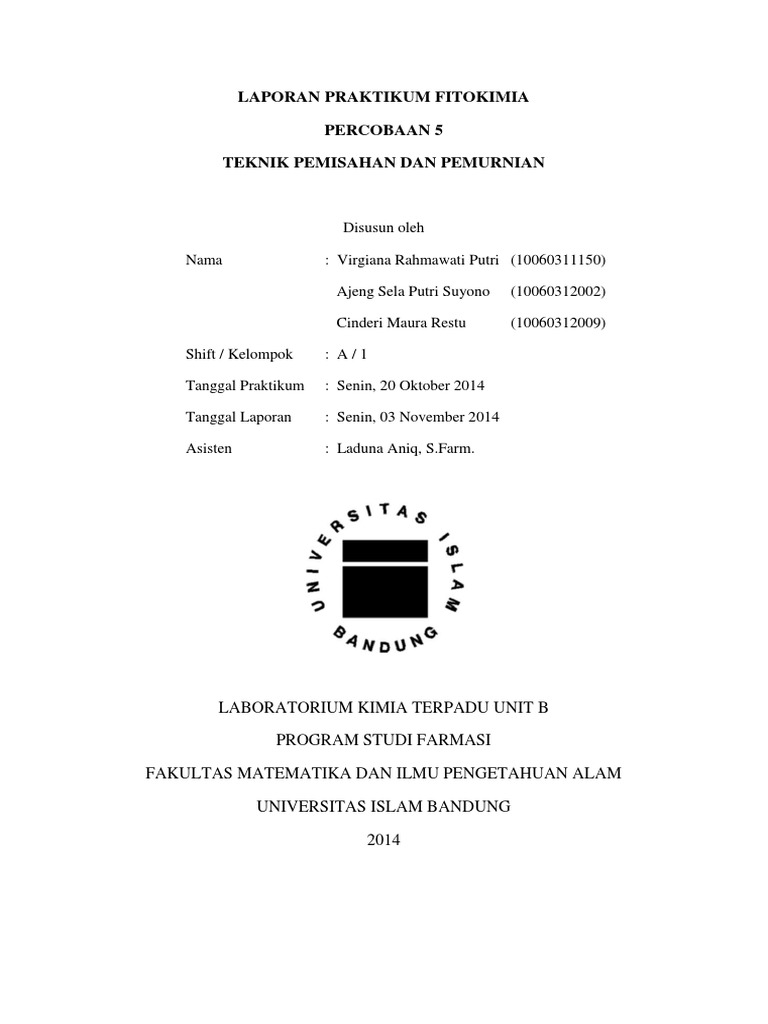 LAPORAN PRAKTIKUM FITOKIMIA

PERCOBAAN 5

TEKNIK PEMISAHAN DAN PEMURNIAN

Disusun oleh

Nama : Virgiana Rahmawati Putri (10060311150)

Ajeng Sela Putri Suyono (10060312002)

Cinderi Maura Restu (10060312009)

Shift / Kelompok : A / 1

Tanggal Praktikum : Senin, 20 Oktober 2014

Tanggal Laporan : Senin, 03 November 2014

Asisten : Laduna Aniq, S.Farm.

UNIVERSITAS ISLAM BANDUNG

LABORATORIUM KIMIA TERPADU UNIT B

PROGRAM STUDI FARMASI

FAKULTAS MATEMATIKA DAN ILMU PENGETAHUAN ALAM

UNIVERSITAS ISLAM BANDUNG

2014